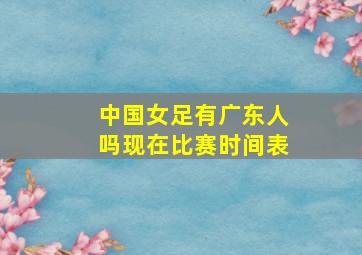 中国女足有广东人吗现在比赛时间表